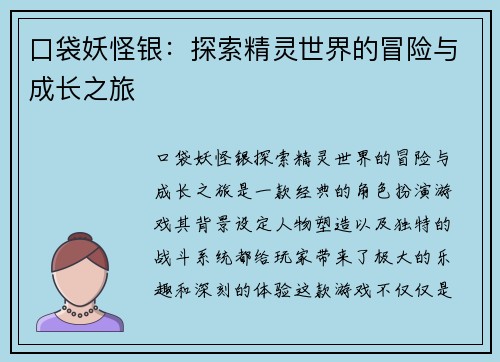 口袋妖怪银：探索精灵世界的冒险与成长之旅

口袋妖怪银探索精灵世界的冒险与成长之旅是一款经典的角色扮演游戏其背景设定人物塑造以及独特的战斗系统都给玩家带来了极大的乐趣和深刻的体验这款游戏不仅仅是